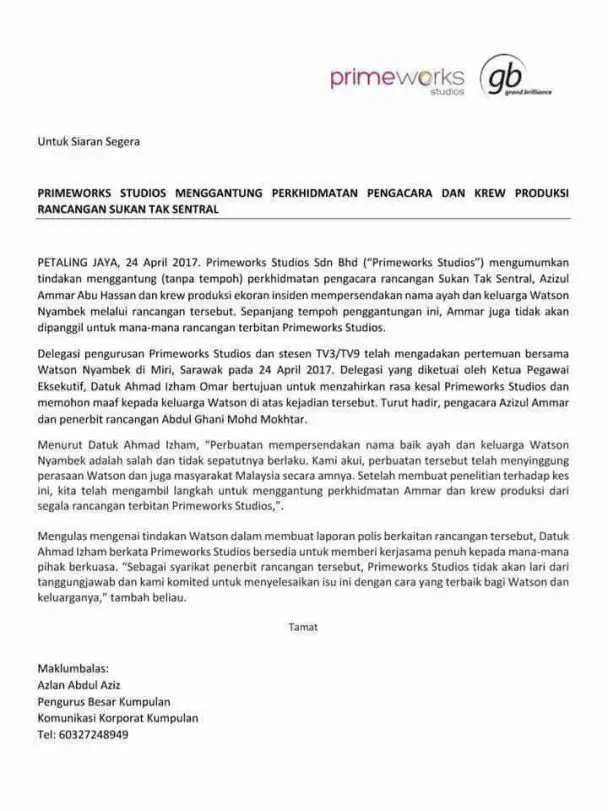 primeworks studios

gb grand brilliance

Untuk Siaran Segera

PRIMEWORKS STUDIOS MENGGANTUNG PERKHIDMATAN PENGACARA DAN KREW PRODUKSI RANCANGAN SUKAN TAK SENTRAL

PETALING JAYA, 24 April 2017. Primeworks Studios Sdn Bhd ("Primeworks Studios") mengumumkan tindakan menggantung (tanpa tempoh) perkhidmatan pengacara rancangan Sukan Tak Sentral, Azizul Ammar Abu Hassan dan krew produksi ekoran insiden mempersendakan nama ayah dan keluarga Watson Nyambek melalui rancangan tersebut. Sepanjang tempoh penggantungan ini, Ammar juga tidak akan dipanggil untuk mana-mana rancangan terbitan Primeworks Studios.

Delegasi pengurusan Primeworks Studios dan stesen TV3/TV9 telah mengadakan pertemuan bersama Watson Nyambek di Miri, Sarawak pada 24 April 2017. Delegasi yang diketuai oleh Ketua Pegawai Eksekutif, Datuk Ahmad Izham Omar bertujuan untuk menzahirkan rasa kesal Primeworks Studios dan memohon maaf kepada keluarga Watson di atas kejadian tersebut. Turut hadir, pengacara Azizul Ammar dan penerbit rancangan Abdul Ghani Mohd Mokhtar.

Menurut Datuk Ahmad Izham, "Perbuatan mempersendakan nama baik ayah dan keluarga Watson Nyambek adalah salah dan tidak sepatutnya berlaku. Kami akui, perbuatan tersebut telah menyinggung perasaan Watson dan juga masyarakat Malaysia secara amnya. Setelah membuat penelitian terhadap kes ini, kita telah mengambil langkah untuk menggantung perkhidmatan Ammar dan krew produksi dari segala rancangan terbitan Primeworks Studios,".

Mengulas mengenai tindakan Watson dalam membuat laporan polis berkaitan rancangan tersebut, Datuk Ahmad Izham berkata Primeworks Studios bersedia untuk memberi kerjasama penuh kepada mana-mana pihak berkuasa. "Sebagai syarikat penerbit rancangan tersebut, Primeworks Studios tidak akan lari dari tanggungjawab dan kami komited untuk menyelesaikan isu ini dengan cara yang terbaik bagi Watson dan keluarganya," tambah beliau.

Tamat

Maklumbalas:
Azlan Abdul Aziz
Pengurus Besar Kumpulan
Komunikasi Korporat Kumpulan
Tel: 60327248949